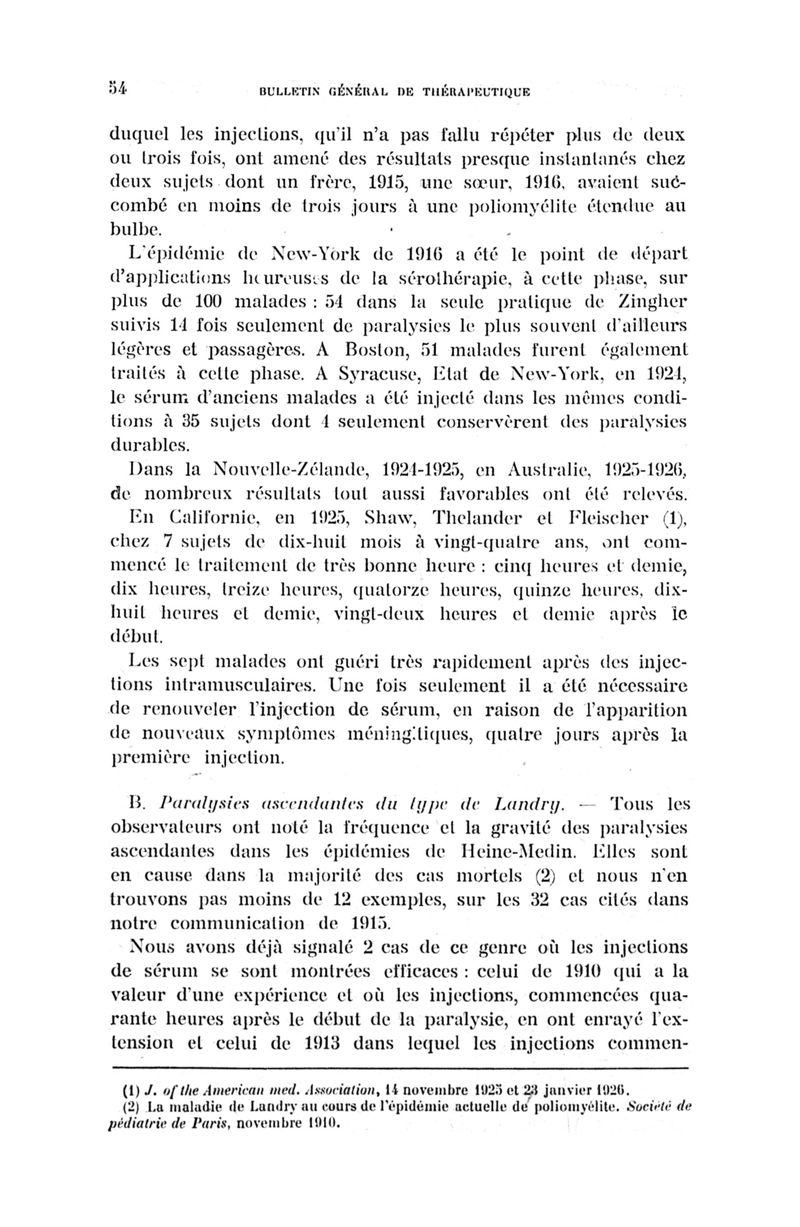 54 BULLETIN GÉNÉRAL DE THÉRAPEUTIQUE

duquel les injections, qu'il n'a pas fallu répéter plus de deux ou trois fois, ont amené des résultats presque instantanés chez deux sujets dont un frère, 1915, une sœur, 1916, avaient succombé en moins de trois jours à une poliomyélite étendue au bulbe.

L'épidémie de New-York de 1916 a été le point de départ d'applications heureuses de la sérothérapie, à cette phase, sur plus de 100 malades : 54 dans la seule pratique de Zingher suivis 14 fois seulement de paralysies le plus souvent d'ailleurs légères et passagères. A Boston, 51 malades furent également traités à cette phase. A Syracuse, Etat de New-York, en 1924, le sérum d'anciens malades a été injecté dans les mêmes conditions à 35 sujets dont 4 seulement conservèrent des paralysies durables.

Dans la Nouvelle-Zélande, 1924-1925, en Australie, 1925-1926, de nombreux résultats tout aussi favorables ont été relevés.

En Californie, en 1925, Shaw, Thelander et Fleischer (1), chez 7 sujets de dix-huit mois à vingt-quatre ans, ont commencé le traitement de très bonne heure : cinq heures et demie, dix heures, treize heures, quatorze heures, quinze heures, dix-huit heures et demie, vingt-deux heures et demie après le début.

Les sept malades ont guéri très rapidement après des injections intramusculaires. Une fois seulement il a été nécessaire de renouveler l'injection de sérum, en raison de l'apparition de nouveaux symptômes méningitiques, quatre jours après la première injection.

B. Paralysies ascendantes du type de Landry. — Tous les observateurs ont noté la fréquence et la gravité des paralysies ascendantes dans les épidémies de Heine-Medin. Elles sont en cause dans la majorité des cas mortels (2) et nous n'en trouvons pas moins de 12 exemples, sur les 32 cas cités dans notre communication de 1915.

Nous avons déjà signalé 2 cas de ce genre où les injections de sérum se sont montrées efficaces : celui de 1910 qui a la valeur d'une expérience et où les injections, commencées quarante heures après le début de la paralysie, en ont enrayé l'extension et celui de 1913 dans lequel les injections commen-

(1) J. of the American med. Association, 14 novembre 1925 et 23 janvier 1926.
(2) La maladie de Landry au cours de l'épidémie actuelle de poliomyélite. Société de pédiatrie de Paris, novembre 1910.